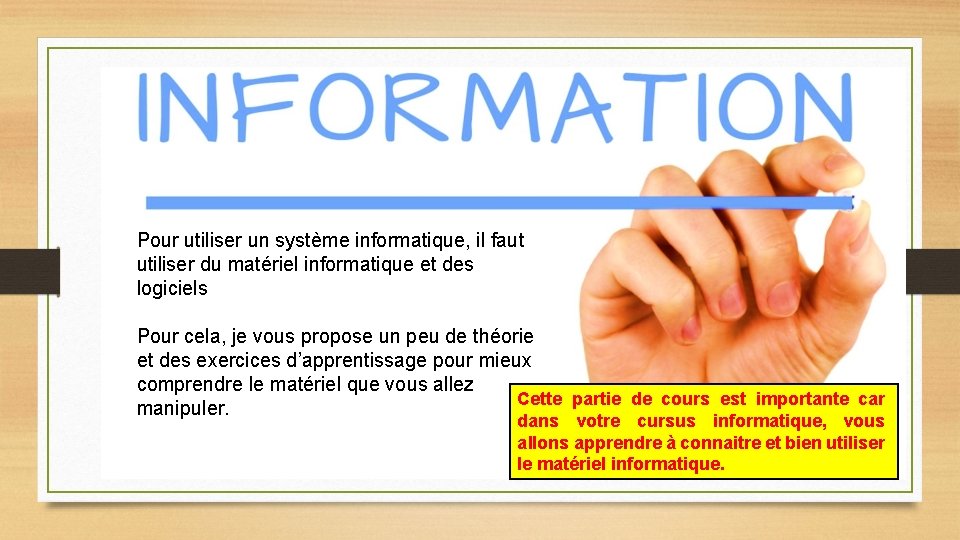 INFORMATION

Pour utiliser un système informatique, il faut utiliser du matériel informatique et des logiciels

Pour cela, je vous propose un peu de théorie et des exercices d'apprentissage pour mieux comprendre le matériel que vous allez manipuler.

Cette partie de cours est importante car dans votre cursus informatique, vous allons apprendre à connaitre et bien utiliser le matériel informatique.